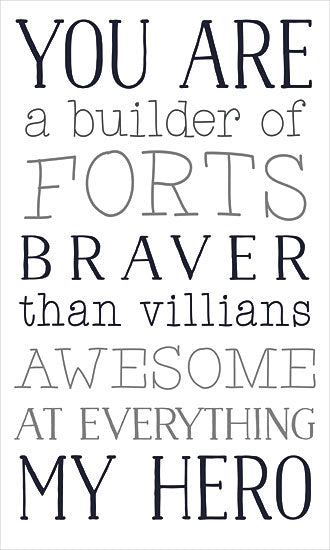 YOU ARE
a builder of
FORTS
BRAVER
than villians
AWESOME
AT EVERYTHING
MY HERO